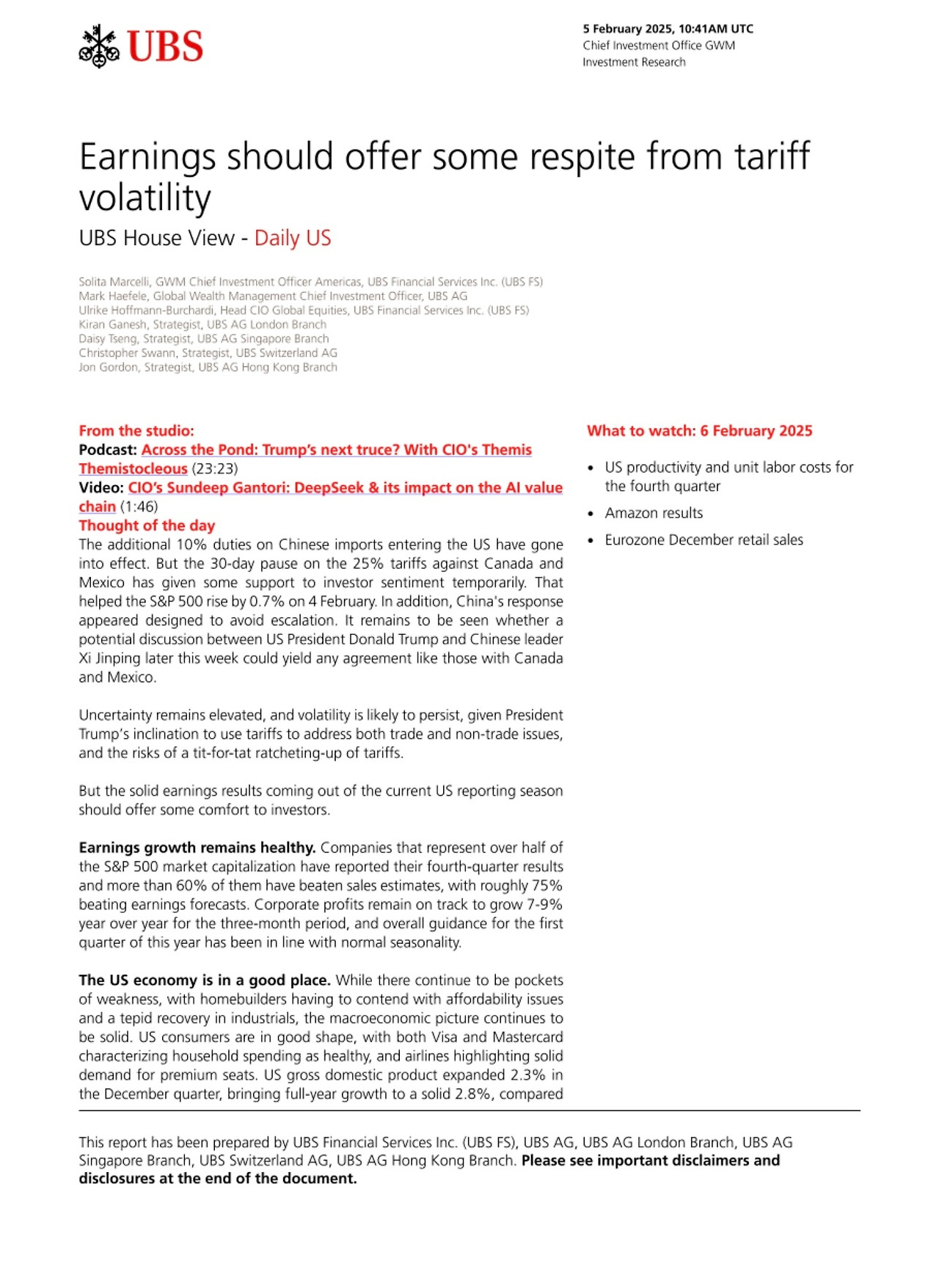 UBS

5 February 2025, 10:41AM UTC
Chief Investment Office GWM
Investment Research

Earnings should offer some respite from tariff volatility

UBS House View - Daily US

Solita Marcelli, GWM Chief Investment Officer Americas, UBS Financial Services Inc. (UBS FS)
Mark Haefele, Global Wealth Management Chief Investment Officer, UBS AG
Ulrike Hoffmann-Burchardi, Head CIO Global Equities, UBS Financial Services Inc. (UBS FS)
Kiran Ganesh, Strategist, UBS AG London Branch
Daisy Tseng, Strategist, UBS AG Singapore Branch
Christopher Swann, Strategist, UBS Switzerland AG
Jon Gordon, Strategist, UBS AG Hong Kong Branch

From the studio:
Podcast: Across the Pond: Trump's next truce? With CIO's Themis Themistocleous (23:23)
Video: CIO's Sundeep Gantori: DeepSeek & its impact on the AI value chain (1:46)
Thought of the day
The additional 10% duties on Chinese imports entering the US have gone into effect. But the 30-day pause on the 25% tariffs against Canada and Mexico has given some support to investor sentiment temporarily. That helped the S&P 500 rise by 0.7% on 4 February. In addition, China's response appeared designed to avoid escalation. It remains to be seen whether a potential discussion between US President Donald Trump and Chinese leader Xi Jinping later this week could yield any agreement like those with Canada and Mexico.

Uncertainty remains elevated, and volatility is likely to persist, given President Trump's inclination to use tariffs to address both trade and non-trade issues, and the risks of a tit-for-tat ratcheting-up of tariffs.

But the solid earnings results coming out of the current US reporting season should offer some comfort to investors.

Earnings growth remains healthy. Companies that represent over half of the S&P 500 market capitalization have reported their fourth-quarter results and more than 60% of them have beaten sales estimates, with roughly 75% beating earnings forecasts. Corporate profits remain on track to grow 7-9% year over year for the three-month period, and overall guidance for the first quarter of this year has been in line with normal seasonality.

The US economy is in a good place. While there continue to be pockets of weakness, with homebuilders having to contend with affordability issues and a tepid recovery in industrials, the macroeconomic picture continues to be solid. US consumers are in good shape, with both Visa and Mastercard characterizing household spending as healthy, and airlines highlighting solid demand for premium seats. US gross domestic product expanded 2.3% in the December quarter, bringing full-year growth to a solid 2.8%, compared

What to watch: 6 February 2025
• US productivity and unit labor costs for the fourth quarter
• Amazon results
• Eurozone December retail sales

This report has been prepared by UBS Financial Services Inc. (UBS FS), UBS AG, UBS AG London Branch, UBS AG Singapore Branch, UBS Switzerland AG, UBS AG Hong Kong Branch. Please see important disclaimers and disclosures at the end of the document.